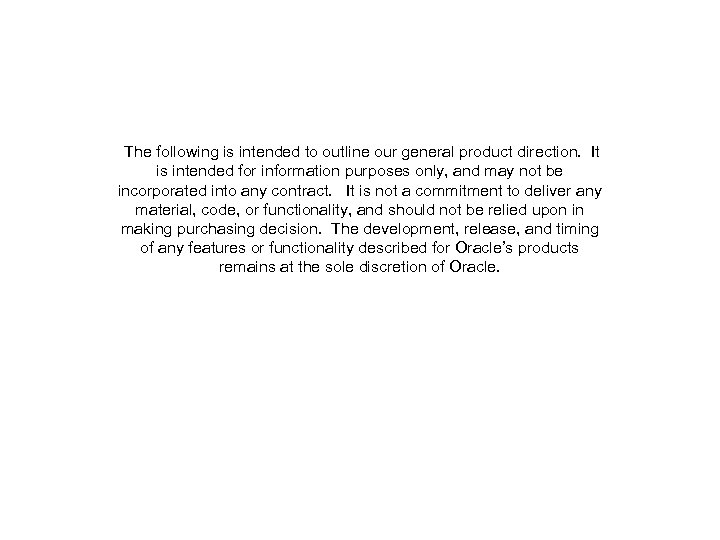 The following is intended to outline our general product direction. It is intended for information purposes only, and may not be incorporated into any contract. It is not a commitment to deliver any material, code, or functionality, and should not be relied upon in making purchasing decision. The development, release, and timing of any features or functionality described for Oracle's products remains at the sole discretion of Oracle.